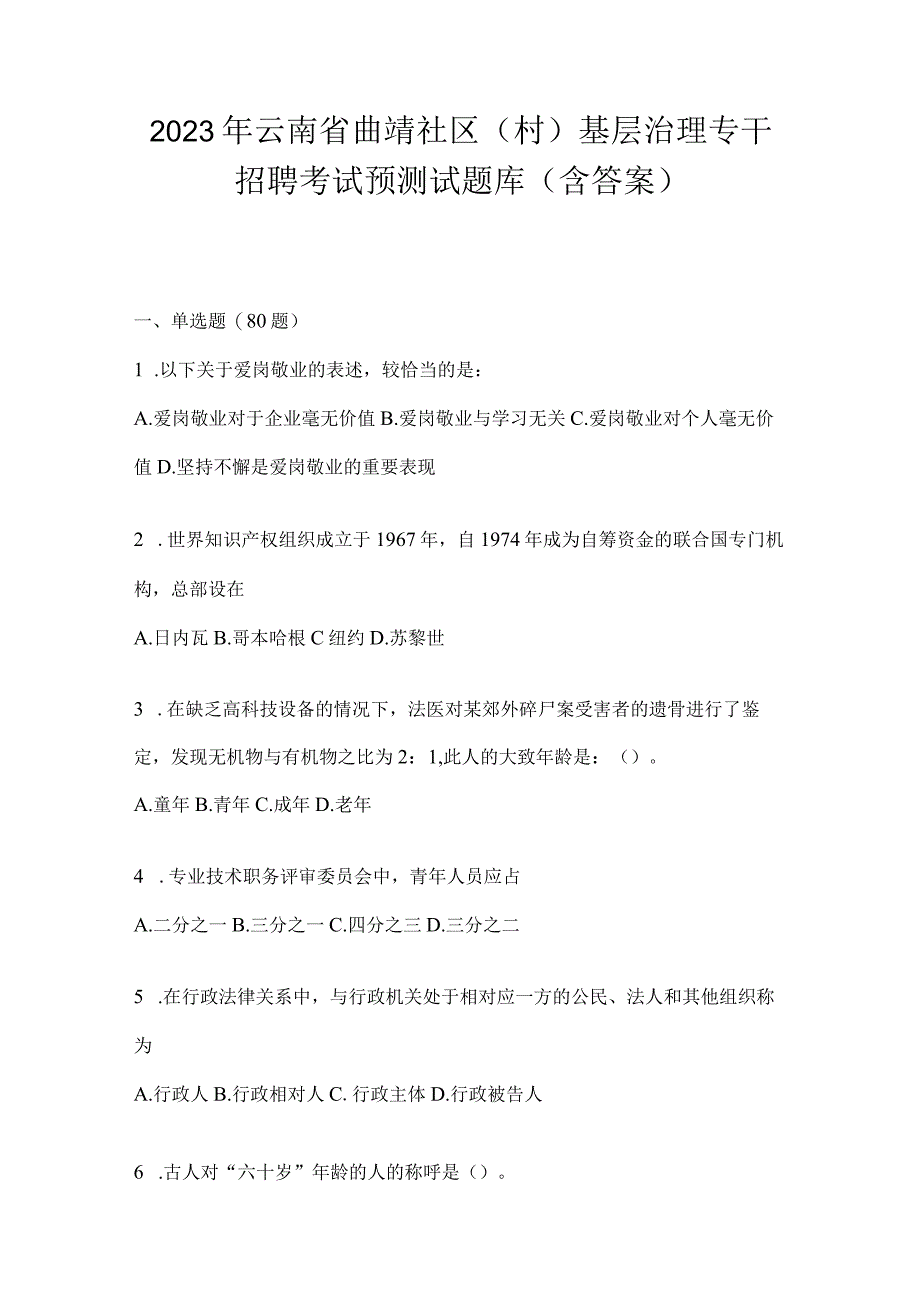 2023年云南省曲靖社区（村）基层治理专干招聘考试预测试题库（含答案）

一、单选题（80题）

1 .以下关于爱岗敬业的表述，较恰当的是：

A.爱岗敬业对于企业毫无价值 B.爱岗敬业与学习无关 C.爱岗敬业对个人毫无价值 D.坚持不懈是爱岗敬业的重要表现

2 .世界知识产权组织成立于1967年，自1974年成为自筹资金的联合国专门机构，总部设在

A.日内瓦 B.哥本哈根 C 纽约 D.苏黎世

3 .在缺乏高科技设备的情况下，法医对某郊外碎尸案受害者的遗骨进行了鉴定，发现无机物与有机物之比为2：1,此人的大致年龄是：（）。

A.童年 B.青年 C.成年 D.老年

4 .专业技术职务评审委员会中，青年人员应占

A.二分之一 B.三分之一 C.四分之三 D.三分之二

5 .在行政法律关系中，与行政机关处于相对应一方的公民、法人和其他组织称为

A.行政人 B.行政相对人 C. 行政主体 D.行政被告人

6 .古人对“六十岁”年龄的人的称呼是（）。